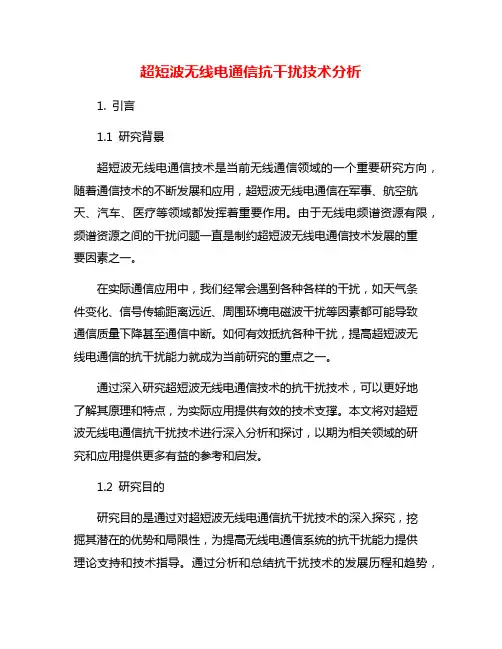 超短波无线电通信抗干扰技术分析

1. 引言

1.1 研究背景

超短波无线电通信技术是当前无线通信领域的一个重要研究方向，随着通信技术的不断发展和应用，超短波无线电通信在军事、航空航天、汽车、医疗等领域都发挥着重要作用。由于无线电频谱资源有限，频谱资源之间的干扰问题一直是制约超短波无线电通信技术发展的重要因素之一。

在实际通信应用中，我们经常会遇到各种各样的干扰，如天气条件变化、信号传输距离远近、周围环境电磁波干扰等因素都可能导致通信质量下降甚至通信中断。如何有效抵抗各种干扰，提高超短波无线电通信的抗干扰能力就成为当前研究的重点之一。

通过深入研究超短波无线电通信技术的抗干扰技术，可以更好地了解其原理和特点，为实际应用提供有效的技术支撑。本文将对超短波无线电通信抗干扰技术进行深入分析和探讨，以期为相关领域的研究和应用提供更多有益的参考和启发。

1.2 研究目的

研究目的是通过对超短波无线电通信抗干扰技术的深入探究，挖掘其潜在的优势和局限性，为提高无线电通信系统的抗干扰能力提供理论支持和技术指导。通过分析和总结抗干扰技术的发展历程和趋势，